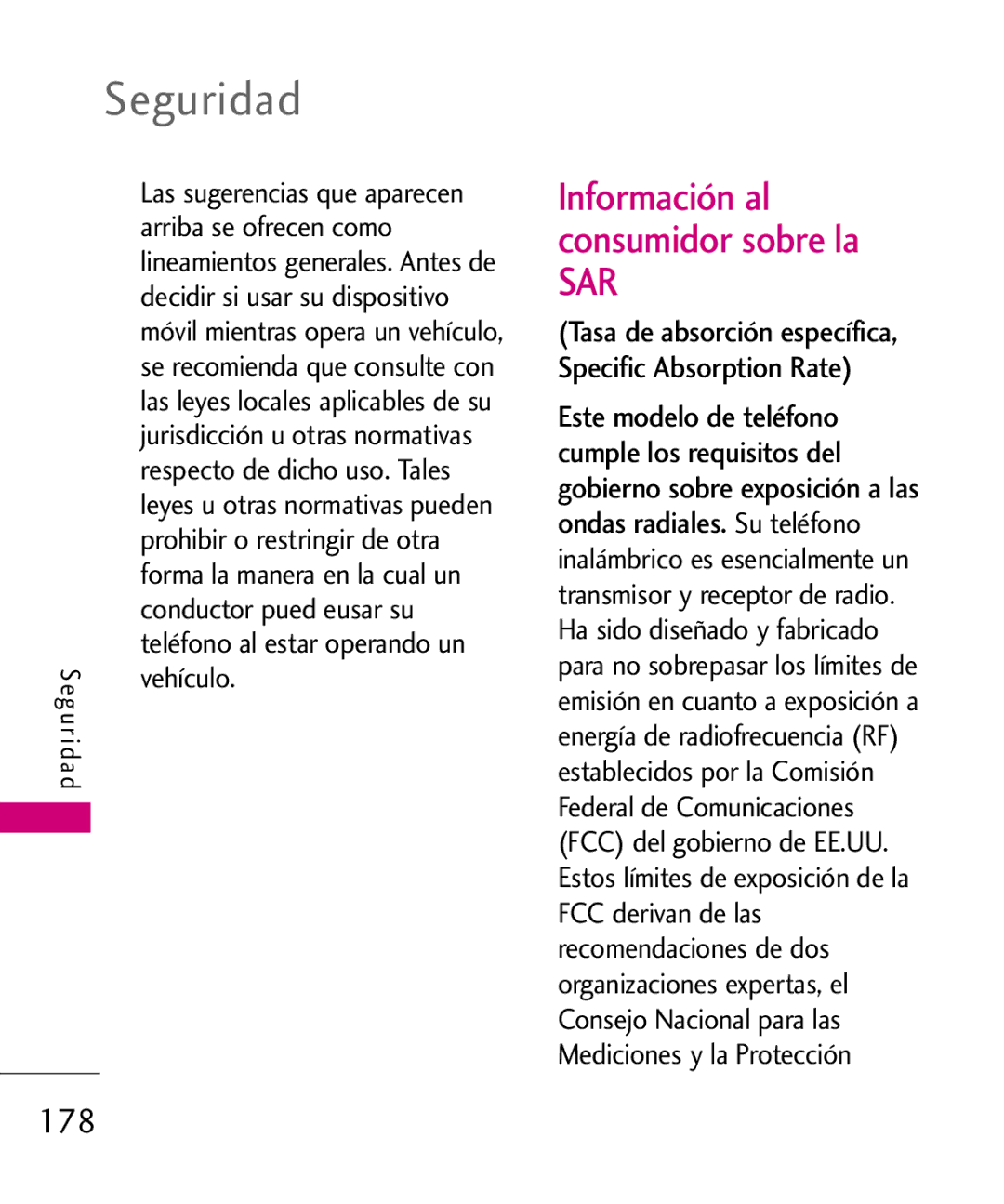 Seguridad

Las sugerencias que aparecen arriba se ofrecen como lineamientos generales. Antes de decidir si usar su dispositivo móvil mientras opera un vehículo, se recomienda que consulte con las leyes locales aplicables de su jurisdicción u otras normativas respecto de dicho uso. Tales leyes u otras normativas pueden prohibir o restringir de otra forma la manera en la cual un conductor pued eusar su teléfono al estar operando un vehículo.

Información al consumidor sobre la SAR

(Tasa de absorción específica, Specific Absorption Rate)

Este modelo de teléfono cumple los requisitos del gobierno sobre exposición a las ondas radiales. Su teléfono inalámbrico es esencialmente un transmisor y receptor de radio. Ha sido diseñado y fabricado para no sobrepasar los límites de emisión en cuanto a exposición a energía de radiofrecuencia (RF) establecidos por la Comisión Federal de Comunicaciones (FCC) del gobierno de EE.UU. Estos límites de exposición de la FCC derivan de las recomendaciones de dos organizaciones expertas, el Consejo Nacional para las Mediciones y la Protección

Seguridad

178